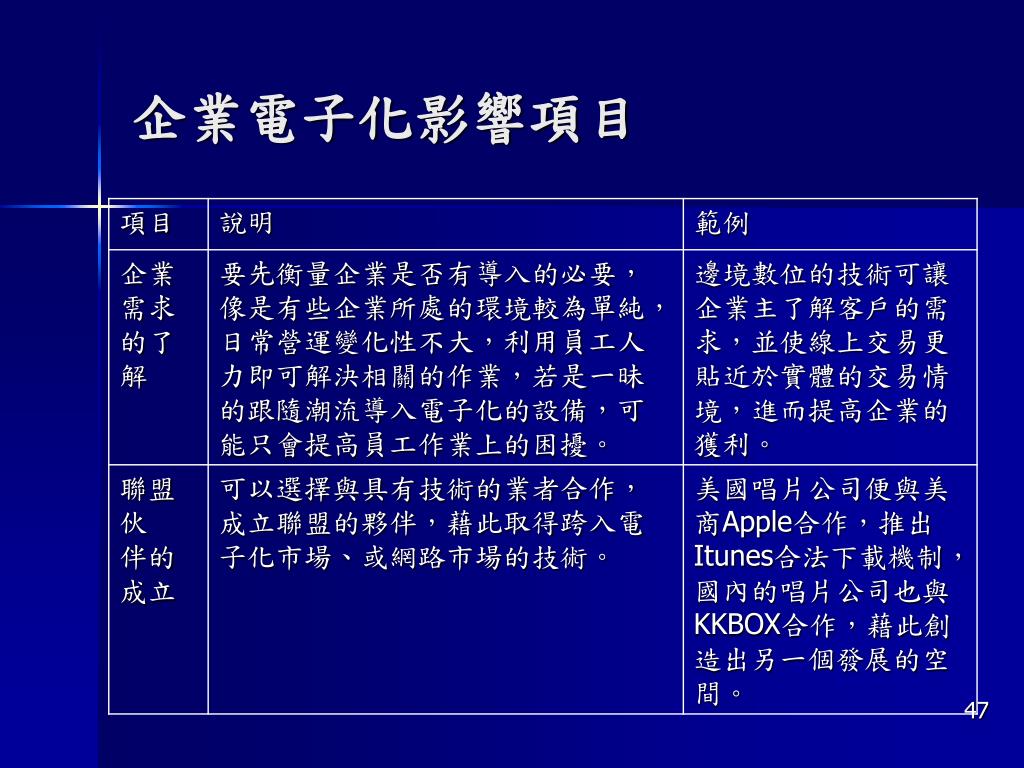 企業電子化影響項目

| 項目 | 說明 | 範例 |
|---|---|---|
| 企業需求的了解 | 要先衡量企業是否有導入的必要，像是有些企業所處的環境較為單純，日常營運變化性不大，利用員工人力即可解決相關的作業，若是一昧的跟隨潮流導入電子化的設備，可能只會提高員工作業上的困擾。 | 邊境數位的技術可讓企業主了解客戶的需求，並使線上交易更貼近於實體的交易情境，進而提高企業的獲利。 |
| 聯盟伙伴的成立 | 可以選擇與具有技術的業者合作，成立聯盟的夥伴，藉此取得跨入電子化市場、或網路市場的技術。 | 美國唱片公司便與美商Apple合作，推出Itunes合法下載機制，國內的唱片公司也與KKBOX合作，藉此創造出另一個發展的空間。 |

47